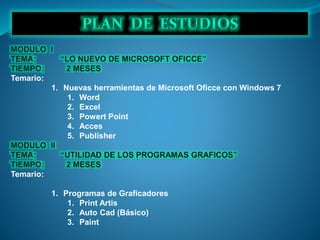 PLAN DE ESTUDIOS

MODULO I
TEMA: "LO NUEVO DE MICROSOFT OFICCE"
TIEMPO: 2 MESES
Temario:

1. Nuevas herramientas de Microsoft Oficce con Windows 7
 1. Word
 2. Excel
 3. Powert Point
 4. Acces
 5. Publisher

MODULO II
TEMA: "UTILIDAD DE LOS PROGRAMAS GRAFICOS"
TIEMPO: 2 MESES
Temario:

1. Programas de Graficadores
 1. Print Artis
 2. Auto Cad (Básico)
 3. Paint